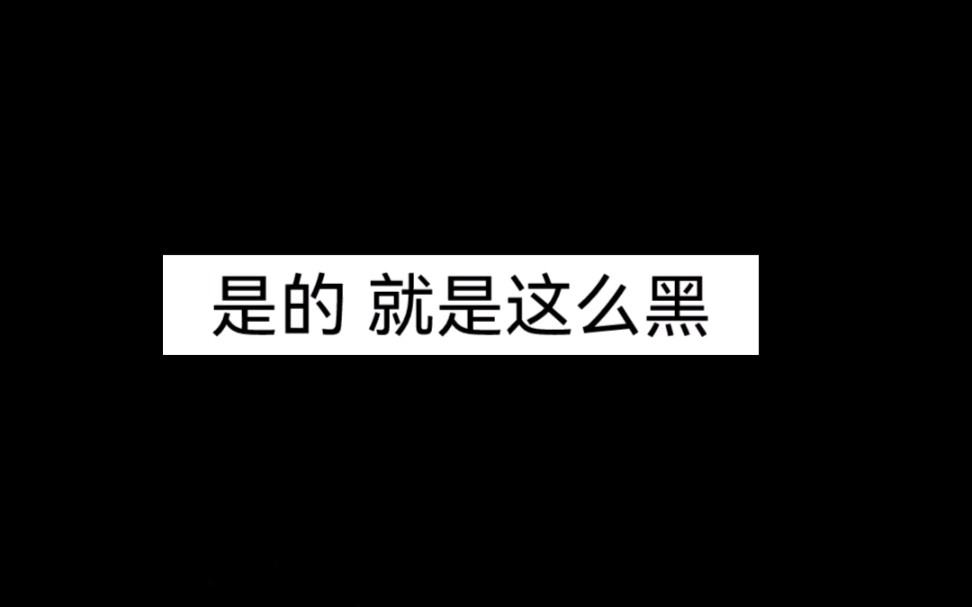 是的 就是这么黑